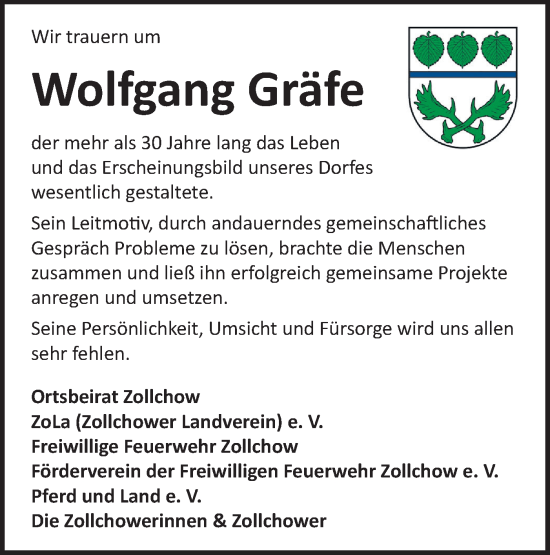 Wir trauern um

Wolfgang Gräfe

der mehr als 30 Jahre lang das Leben und das Erscheinungsbild unseres Dorfes wesentlich gestaltete.

Sein Leitmotiv, durch andauerndes gemeinschaftliches Gespräch Probleme zu lösen, brachte die Menschen zusammen und ließ ihn erfolgreich gemeinsame Projekte anregen und umsetzen.

Seine Persönlichkeit, Umsicht und Fürsorge wird uns allen sehr fehlen.

Ortsbeirat Zollchow
ZoLa (Zollchower Landverein) e. V.
Freiwillige Feuerwehr Zollchow
Förderverein der Freiwilligen Feuerwehr Zollchow e. V.
Pferd und Land e. V.
Die Zollchowerinnen & Zollchower